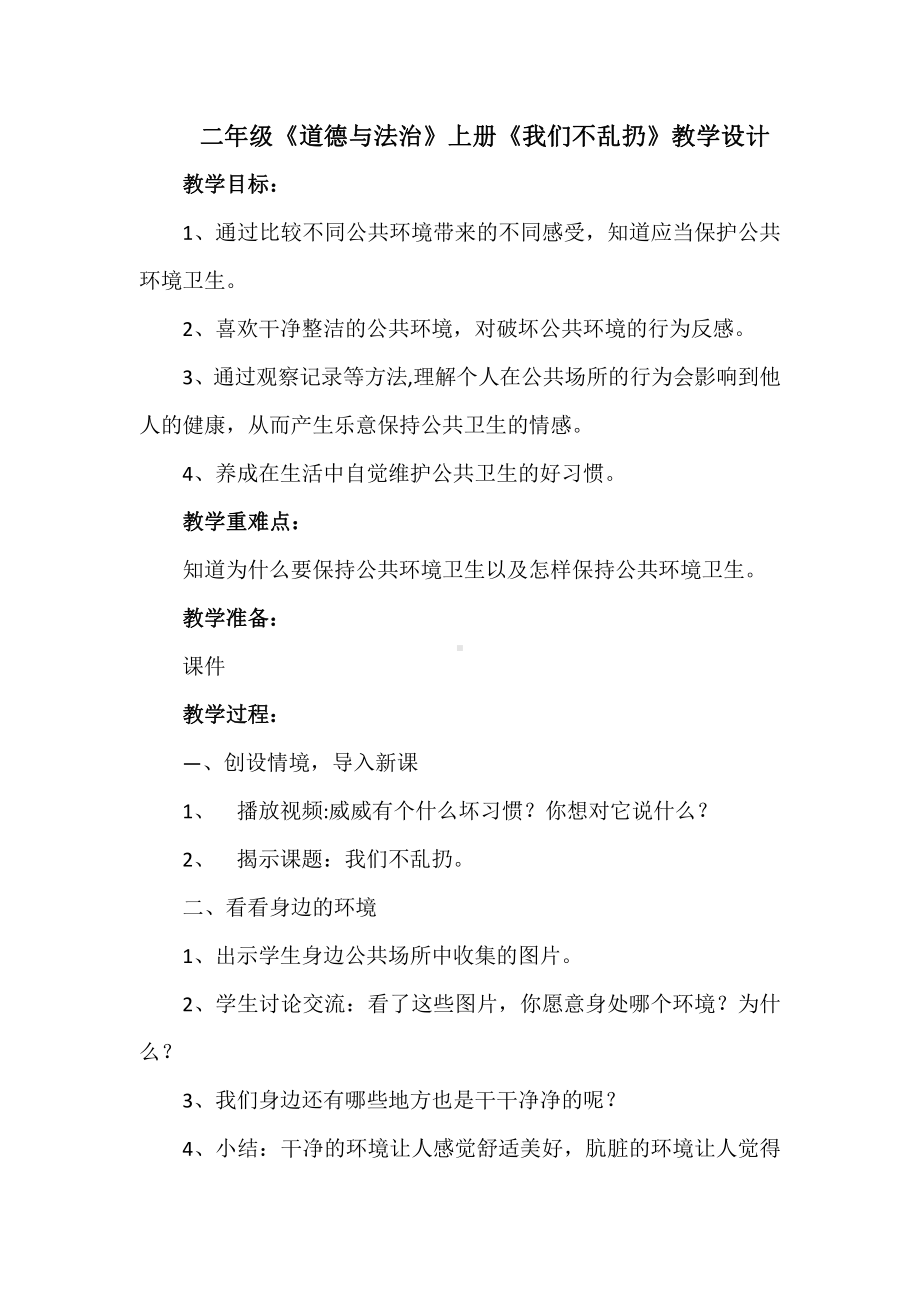 二年级《道德与法治》上册《我们不乱扔》教学设计

教学目标：

1、通过比较不同公共环境带来的不同感受，知道应当保护公共环境卫生。

2、喜欢干净整洁的公共环境，对破坏公共环境的行为反感。

3、通过观察记录等方法,理解个人在公共场所的行为会影响到他人的健康，从而产生乐意保持公共卫生的情感。

4、养成在生活中自觉维护公共卫生的好习惯。

教学重难点：

知道为什么要保持公共环境卫生以及怎样保持公共环境卫生。

教学准备：

课件

教学过程：

一、创设情境，导入新课

1、 播放视频:威威有个什么坏习惯？你想对它说什么？

2、 揭示课题：我们不乱扔。

二、看看身边的环境

1、出示学生身边公共场所中收集的图片。

2、学生讨论交流：看了这些图片，你愿意身处哪个环境？为什么？

3、我们身边还有哪些地方也是干干净净的呢？

4、小结：干净的环境让人感觉舒适美好，肮脏的环境让人觉得